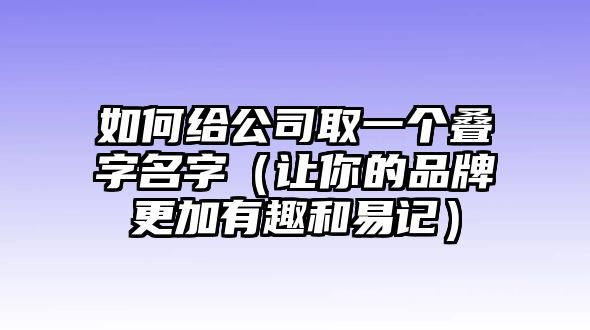 如何给公司取一个叠字名字（让你的品牌更加有趣和易记）